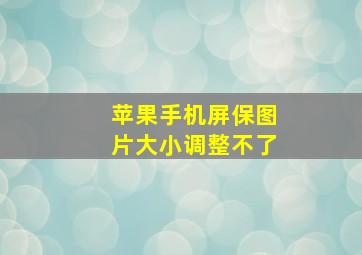 苹果手机屏保图片大小调整不了